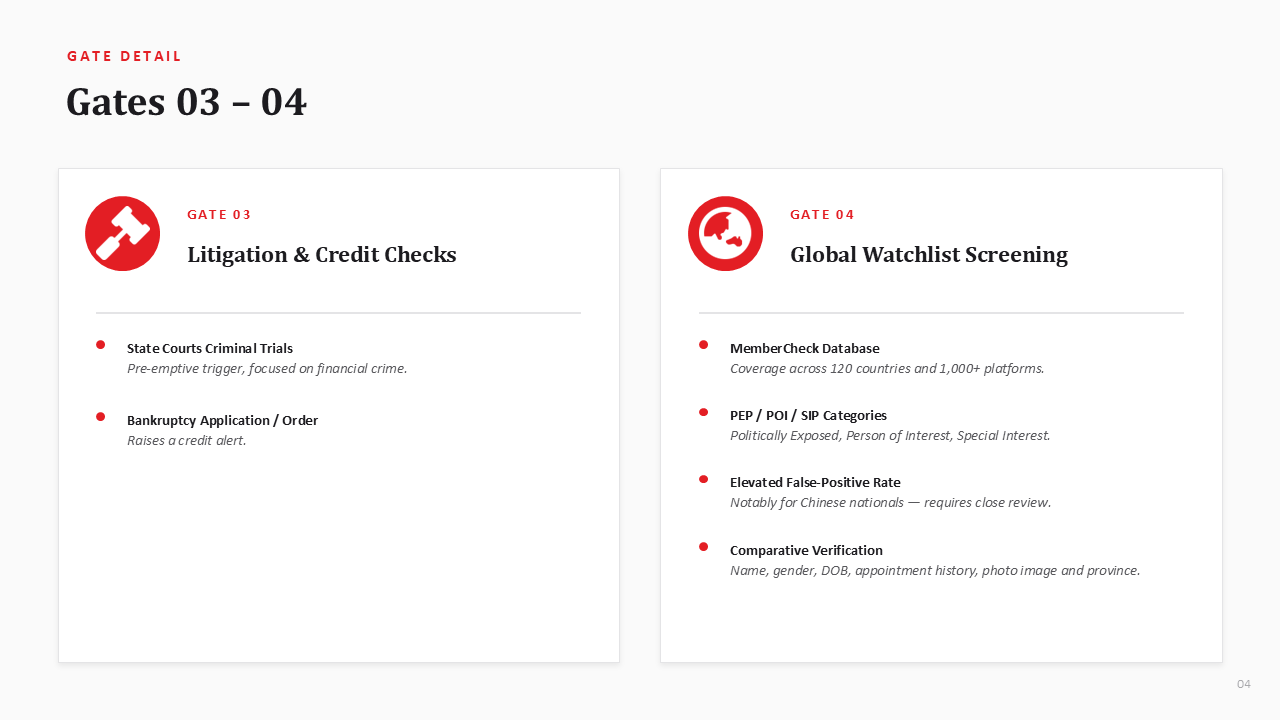 GATE DETAIL

Gates 03 – 04

GATE 03

Litigation & Credit Checks

State Courts Criminal Trials
Pre-emptive trigger, focused on financial crime.

Bankruptcy Application / Order
Raises a credit alert.

GATE 04

Global Watchlist Screening

MemberCheck Database
Coverage across 120 countries and 1,000+ platforms.

PEP / POI / SIP Categories
Politically Exposed, Person of Interest, Special Interest.

Elevated False-Positive Rate
Notably for Chinese nationals — requires close review.

Comparative Verification
Name, gender, DOB, appointment history, photo image and province.

04